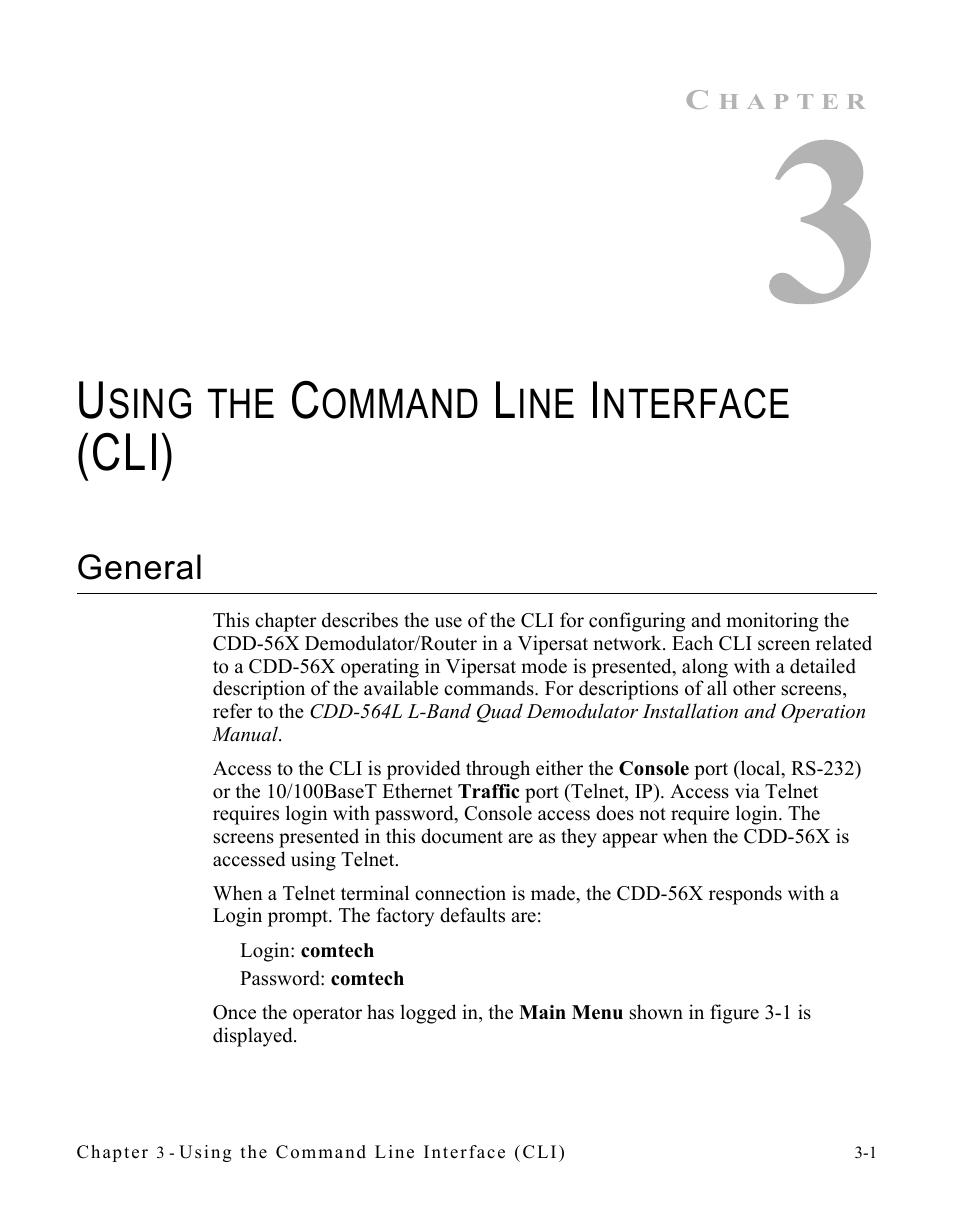 CHAPTER

3

USING THE COMMAND LINE INTERFACE (CLI)

General

This chapter describes the use of the CLI for configuring and monitoring the CDD-56X Demodulator/Router in a Vipersat network. Each CLI screen related to a CDD-56X operating in Vipersat mode is presented, along with a detailed description of the available commands. For descriptions of all other screens, refer to the CDD-564L L-Band Quad Demodulator Installation and Operation Manual.

Access to the CLI is provided through either the Console port (local, RS-232) or the 10/100BaseT Ethernet Traffic port (Telnet, IP). Access via Telnet requires login with password, Console access does not require login. The screens presented in this document are as they appear when the CDD-56X is accessed using Telnet.

When a Telnet terminal connection is made, the CDD-56X responds with a Login prompt. The factory defaults are:

Login: comtech

Password: comtech

Once the operator has logged in, the Main Menu shown in figure 3-1 is displayed.

Chapter 3 - Using the Command Line Interface (CLI)

3-1